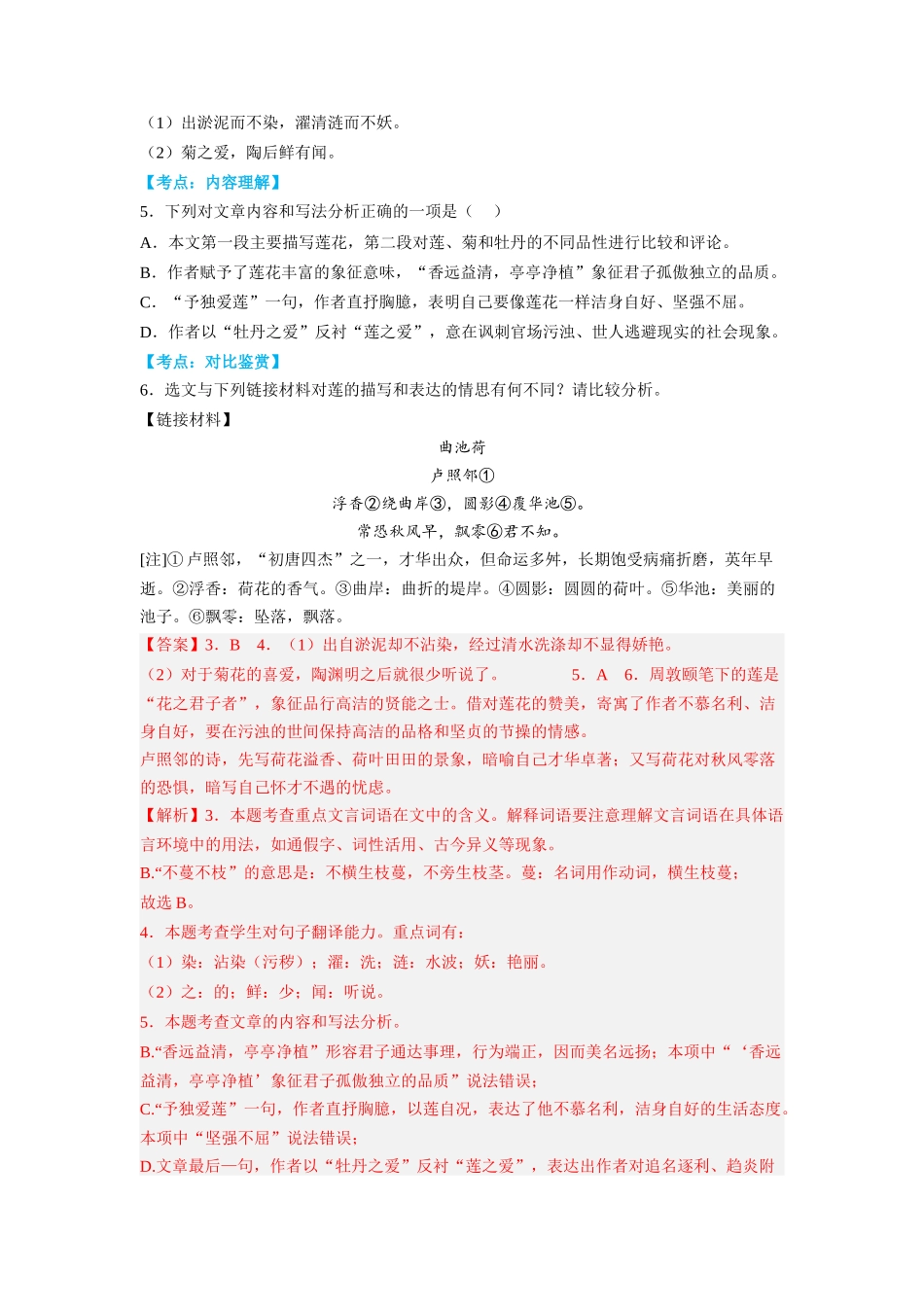 （1）出淤泥而不染，濯清涟而不妖。

（2）菊之爱，陶后鲜有闻。

【考点：内容理解】

5．下列对文章内容和写法分析正确的一项是（　）

A．本文第一段主要描写莲花，第二段对莲、菊和牡丹的不同品性进行比较和评论。

B．作者赋予了莲花丰富的象征意味，“香远益清，亭亭净植”象征君子孤傲独立的品质。

C．“予独爱莲”一句，作者直抒胸臆，表明自己要像莲花一样洁身自好、坚强不屈。

D．作者以“牡丹之爱”反衬“莲之爱”，意在讽刺官场污浊、世人逃避现实的社会现象。

【考点：对比鉴赏】

6．选文与下列链接材料对莲的描写和表达的情思有何不同？请比较分析。

【链接材料】

曲池荷

卢照邻①

浮香②绕曲岸③，圆影④覆华池⑤。

常恐秋风早，飘零⑥君不知。

[注]①卢照邻，“初唐四杰”之一，才华出众，但命运多舛，长期饱受病痛折磨，英年早逝。②浮香：荷花的香气。③曲岸：曲折的堤岸。④圆影：圆圆的荷叶。⑤华池：美丽的池子。⑥飘零：坠落，飘落。

【答案】3．B　4．（1）出自淤泥却不沾染，经过清水洗涤却不显得娇艳。

（2）对于菊花的喜爱，陶渊明之后就很少听说了。　　　　5．A　6．周敦颐笔下的莲是“花之君子者”，象征品行高洁的贤能之士。借对莲花的赞美，寄寓了作者不慕名利、洁身自好，要在污浊的世间保持高洁的品格和坚贞的节操的情感。

卢照邻的诗，先写荷花溢香、荷叶田田的景象，暗喻自己才华卓著；又写荷花对秋风零落的恐惧，暗写自己怀才不遇的忧虑。

【解析】3．本题考查重点文言词语在文中的含义。解释词语要注意理解文言词语在具体语言环境中的用法，如通假字、词性活用、古今异义等现象。

B.“不蔓不枝”的意思是：不横生枝蔓，不旁生枝茎。蔓：名词用作动词，横生枝蔓；

故选B。

4．本题考查学生对句子翻译能力。重点词有：

（1）染：沾染（污秽）；濯：洗；涟：水波；妖：艳丽。

（2）之：的；鲜：少；闻：听说。

5．本题考查文章的内容和写法分析。

B.“香远益清，亭亭净植”形容君子通达事理，行为端正，因而美名远扬；本项中“‘香远益清，亭亭净植’象征君子孤傲独立的品质”说法错误；

C.“予独爱莲”一句，作者直抒胸臆，以莲自况，表达了他不慕名利，洁身自好的生活态度。本项中“坚强不屈”说法错误；

D.文章最后一句，作者以“牡丹之爱”反衬“莲之爱”，表达出作者对追名逐利、趋炎附